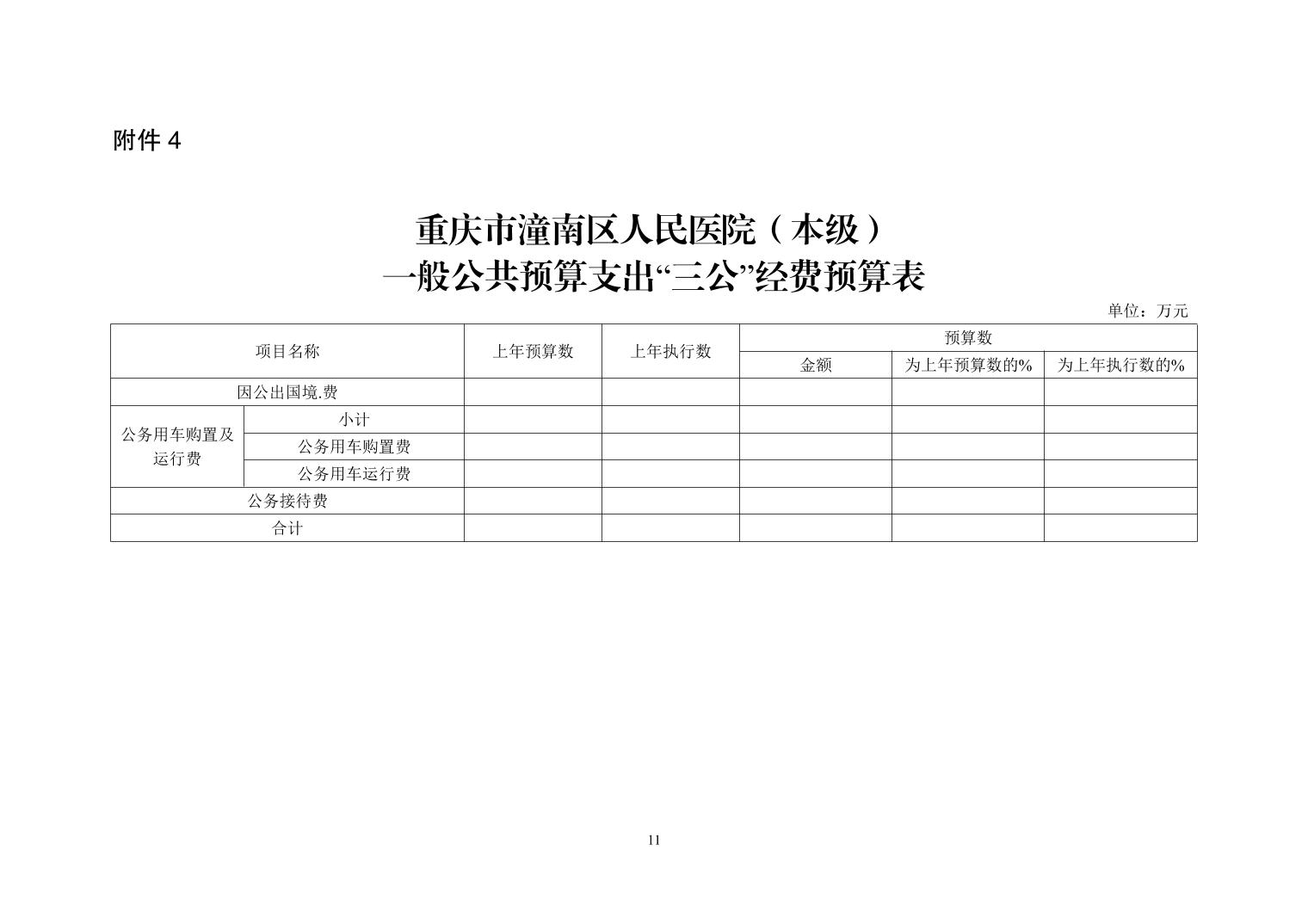 附件 4

重庆市潼南区人民医院（本级）
一般公共预算支出“三公”经费预算表

单位：万元

| 项目名称 | | 上年预算数 | 上年执行数 | 预算数 | | |
|---|---|---|---|---|---|---|
| | | | | 金额 | 为上年预算数的% | 为上年执行数的% |
| 因公出国境.费 | | | | | | |
| 公务用车购置及运行费 | 小计 | | | | | |
| | 公务用车购置费 | | | | | |
| | 公务用车运行费 | | | | | |
| 公务接待费 | | | | | | |
| 合计 | | | | | | |

11